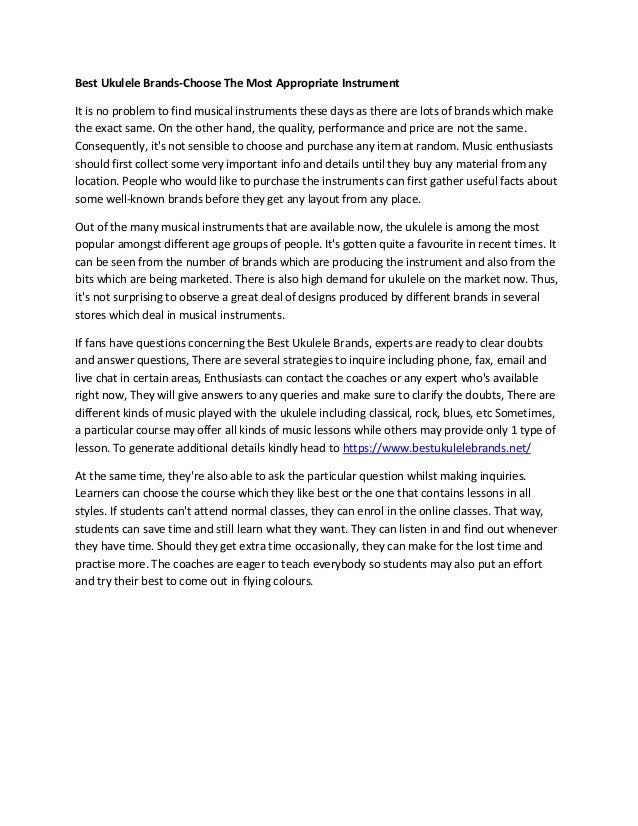 Best Ukulele Brands-Choose The Most Appropriate Instrument

It is no problem to find musical instruments these days as there are lots of brands which make the exact same. On the other hand, the quality, performance and price are not the same. Consequently, it's not sensible to choose and purchase any item at random. Music enthusiasts should first collect some very important info and details until they buy any material from any location. People who would like to purchase the instruments can first gather useful facts about some well-known brands before they get any layout from any place.

Out of the many musical instruments that are available now, the ukulele is among the most popular amongst different age groups of people. It's gotten quite a favourite in recent times. It can be seen from the number of brands which are producing the instrument and also from the bits which are being marketed. There is also high demand for ukulele on the market now. Thus, it's not surprising to observe a great deal of designs produced by different brands in several stores which deal in musical instruments.

If fans have questions concerning the Best Ukulele Brands, experts are ready to clear doubts and answer questions, There are several strategies to inquire including phone, fax, email and live chat in certain areas, Enthusiasts can contact the coaches or any expert who's available right now, They will give answers to any queries and make sure to clarify the doubts, There are different kinds of music played with the ukulele including classical, rock, blues, etc Sometimes, a particular course may offer all kinds of music lessons while others may provide only 1 type of lesson. To generate additional details kindly head to https://www.bestukulelebrands.net/

At the same time, they're also able to ask the particular question whilst making inquiries. Learners can choose the course which they like best or the one that contains lessons in all styles. If students can't attend normal classes, they can enrol in the online classes. That way, students can save time and still learn what they want. They can listen in and find out whenever they have time. Should they get extra time occasionally, they can make for the lost time and practise more. The coaches are eager to teach everybody so students may also put an effort and try their best to come out in flying colours.